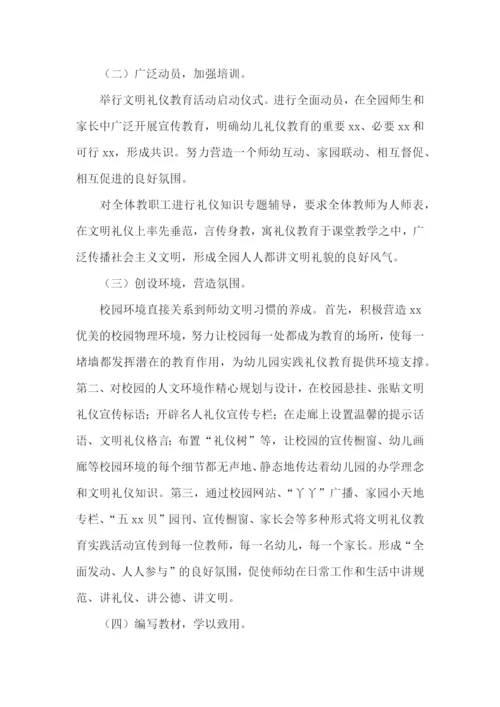 （二）广泛动员，加强培训。

举行文明礼仪教育活动启动仪式。进行全面动员，在全园师生和家长中广泛开展宣传教育，明确幼儿礼仪教育的重要 xx、必要 xx 和可行 xx，形成共识。努力营造一个师幼互动、家园联动、相互督促、相互促进的良好氛围。

对全体教职工进行礼仪知识专题辅导，要求全体教师为人师表，在文明礼仪上率先垂范，言传身教，寓礼仪教育于课堂教学之中，广泛传播社会主义文明，形成全园人人都讲文明礼貌的良好风气。

（三）创设环境，营造氛围。

校园环境直接关系到师幼文明习惯的养成。首先，积极营造 xx 优美的校园物理环境，努力让校园每一处都成为教育的场所，使每一堵墙都发挥潜在的教育作用，为幼儿园实践礼仪教育提供环境支撑。第二、对校园的人文环境作精心规划与设计，在校园悬挂、张贴文明礼仪宣传标语；开辟名人礼仪宣传专栏；在走廊上设置温馨的提示话语、文明礼仪格言；布置“礼仪树”等，让校园的宣传橱窗、幼儿画廊等校园环境的每个细节都无声地、静态地传达着幼儿园的办学理念和文明礼仪知识。第三，通过校园网站、“丫丫”广播、家园小天地专栏、“五 xx 贝”园刊、宣传橱窗、家长会等多种形式将文明礼仪教育实践活动宣传到每一位教师，每一名幼儿，每一个家长。形成“全面发动、人人参与”的良好氛围，促使师幼在日常工作和生活中讲规范、讲礼仪、讲公德、讲文明。

（四）编写教材，学以致用。